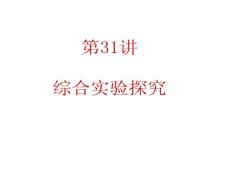 第31讲

综合实验探究